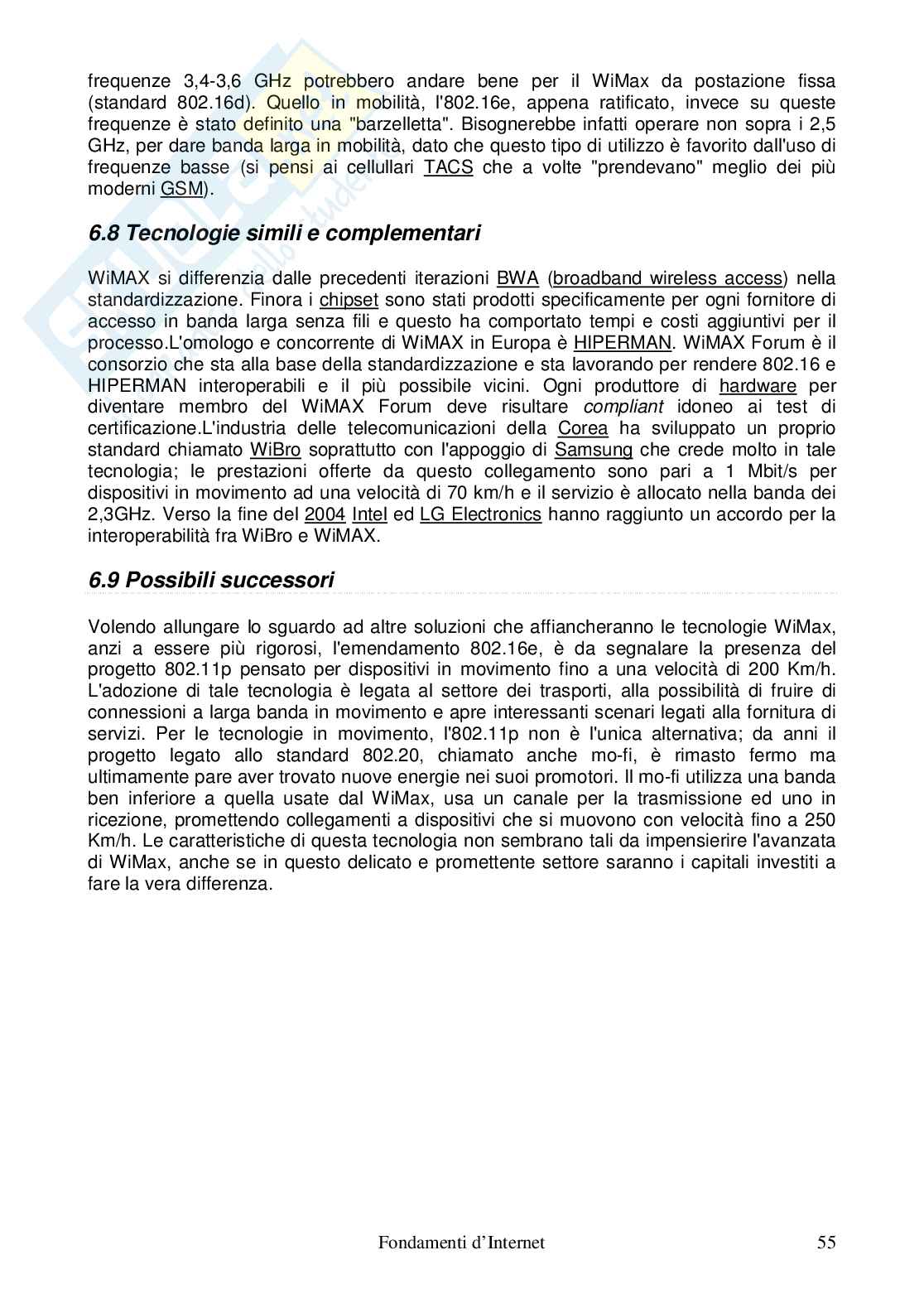 frequenze 3,4-3,6 GHz potrebbero andare bene per il WiMax da postazione fissa (standard 802.16d). Quello in mobilità, l'802.16e, appena ratificato, invece su queste frequenze è stato definito una "barzelletta". Bisognerebbe infatti operare non sopra i 2,5 GHz, per dare banda larga in mobilità, dato che questo tipo di utilizzo è favorito dall'uso di frequenze basse (si pensi ai cellullari TACS che a volte "prendevano" meglio dei più moderni GSM).

6.8 Tecnologie simili e complementari

WiMAX si differenzia dalle precedenti iterazioni BWA (broadband wireless access) nella standardizzazione. Finora i chipset sono stati prodotti specificamente per ogni fornitore di accesso in banda larga senza fili e questo ha comportato tempi e costi aggiuntivi per il processo.L'omologo e concorrente di WiMAX in Europa è HIPERMAN. WiMAX Forum è il consorzio che sta alla base della standardizzazione e sta lavorando per rendere 802.16 e HIPERMAN interoperabili e il più possibile vicini. Ogni produttore di hardware per diventare membro del WiMAX Forum deve risultare compliant idoneo ai test di certificazione.L'industria delle telecomunicazioni della Corea ha sviluppato un proprio standard chiamato WiBro soprattutto con l'appoggio di Samsung che crede molto in tale tecnologia; le prestazioni offerte da questo collegamento sono pari a 1 Mbit/s per dispositivi in movimento ad una velocità di 70 km/h e il servizio è allocato nella banda dei 2,3GHz. Verso la fine del 2004 Intel ed LG Electronics hanno raggiunto un accordo per la interoperabilità fra WiBro e WiMAX.

6.9 Possibili successori

Volendo allungare lo sguardo ad altre soluzioni che affiancheranno le tecnologie WiMax, anzi a essere più rigorosi, l'emendamento 802.16e, è da segnalare la presenza del progetto 802.11p pensato per dispositivi in movimento fino a una velocità di 200 Km/h. L'adozione di tale tecnologia è legata al settore dei trasporti, alla possibilità di fruire di connessioni a larga banda in movimento e apre interessanti scenari legati alla fornitura di servizi. Per le tecnologie in movimento, l'802.11p non è l'unica alternativa; da anni il progetto legato allo standard 802.20, chiamato anche mo-fi, è rimasto fermo ma ultimamente pare aver trovato nuove energie nei suoi promotori. Il mo-fi utilizza una banda ben inferiore a quella usate dal WiMax, usa un canale per la trasmissione ed uno in ricezione, promettendo collegamenti a dispositivi che si muovono con velocità fino a 250 Km/h. Le caratteristiche di questa tecnologia non sembrano tali da impensierire l'avanzata di WiMax, anche se in questo delicato e promettente settore saranno i capitali investiti a fare la vera differenza.

Fondamenti d'Internet 55